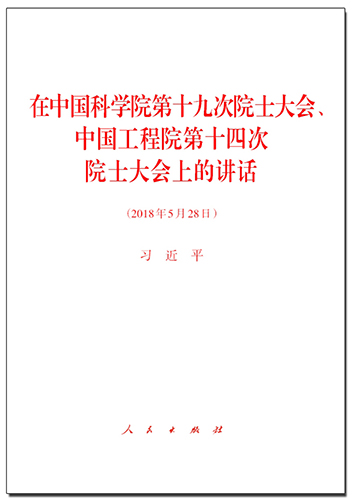 在中国科学院第十九次院士大会、中国工程院第十四次院士大会上的讲话

（2018年5月28日）

习 近 平

人 民 出 版 社